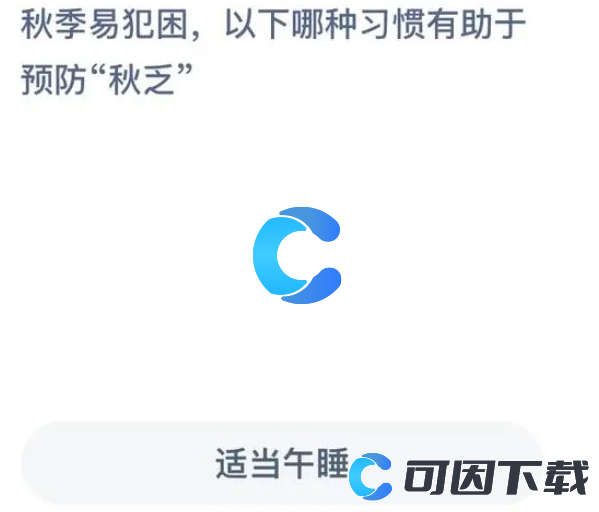 秋季易犯困，以下哪种习惯有助于预防“秋乏”

适当午睡

可因下载